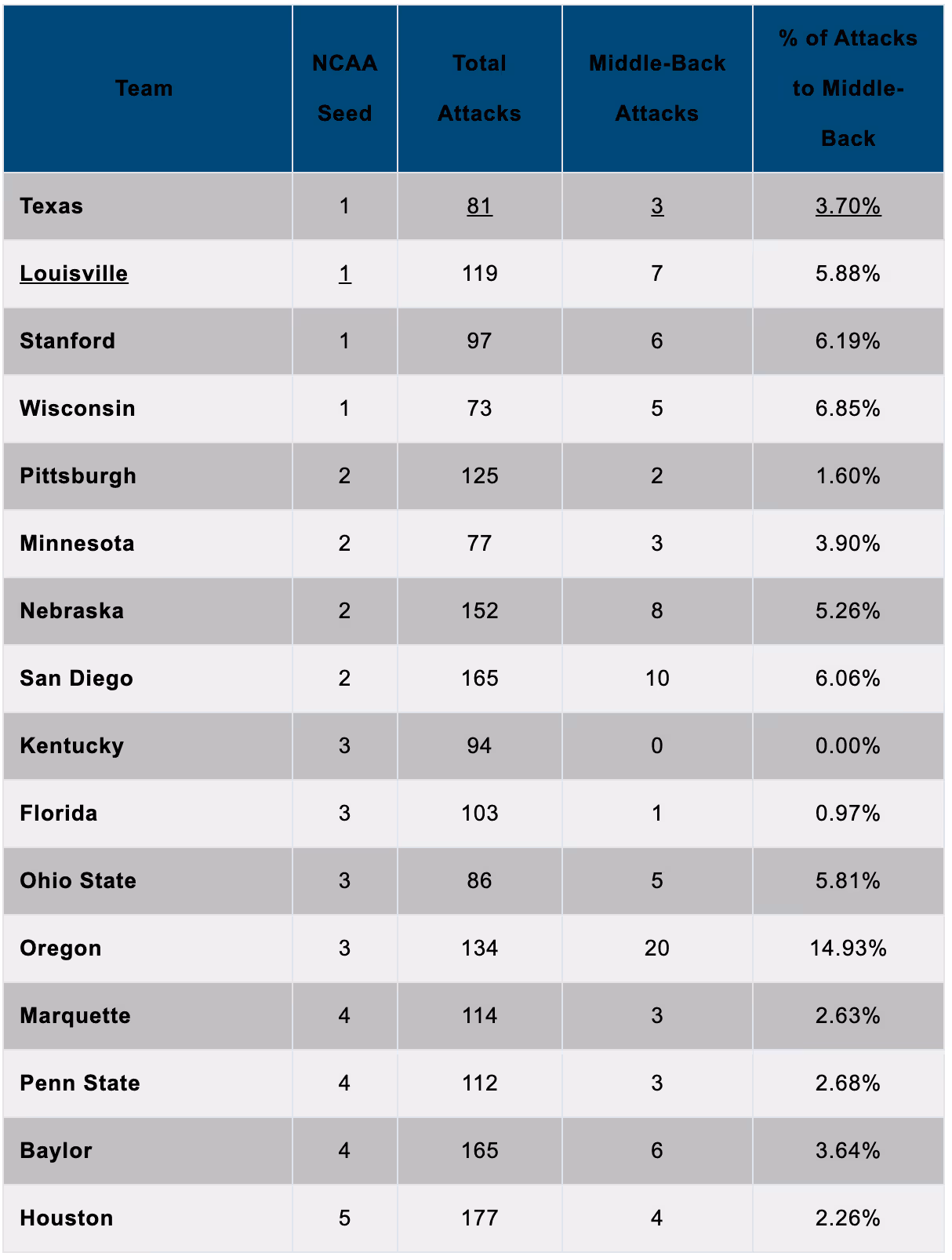 | Team | NCAA Seed | Total Attacks | Middle-Back Attacks | % of Attacks to Middle-Back |
|---|---|---|---|---|
| Texas | 1 | 81 | 3 | 3.70% |
| Louisville | 1 | 119 | 7 | 5.88% |
| Stanford | 1 | 97 | 6 | 6.19% |
| Wisconsin | 1 | 73 | 5 | 6.85% |
| Pittsburgh | 2 | 125 | 2 | 1.60% |
| Minnesota | 2 | 77 | 3 | 3.90% |
| Nebraska | 2 | 152 | 8 | 5.26% |
| San Diego | 2 | 165 | 10 | 6.06% |
| Kentucky | 3 | 94 | 0 | 0.00% |
| Florida | 3 | 103 | 1 | 0.97% |
| Ohio State | 3 | 86 | 5 | 5.81% |
| Oregon | 3 | 134 | 20 | 14.93% |
| Marquette | 4 | 114 | 3 | 2.63% |
| Penn State | 4 | 112 | 3 | 2.68% |
| Baylor | 4 | 165 | 6 | 3.64% |
| Houston | 5 | 177 | 4 | 2.26% |